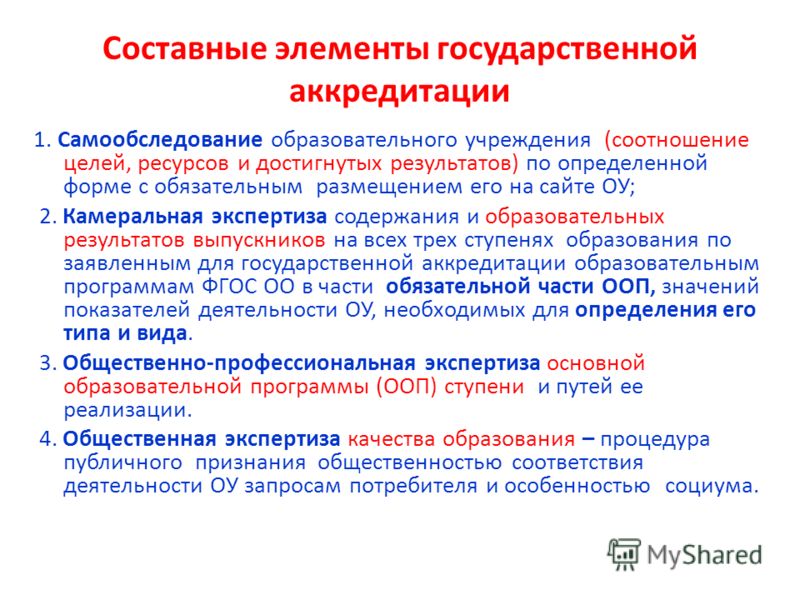 Составные элементы государственной аккредитации

1. Самообследование образовательного учреждения (соотношение целей, ресурсов и достигнутых результатов) по определенной форме с обязательным размещением его на сайте ОУ;

2. Камеральная экспертиза содержания и образовательных результатов выпускников на всех трех ступенях образования по заявленным для государственной аккредитации образовательным программам ФГОС ОО в части обязательной части ООП, значений показателей деятельности ОУ, необходимых для определения его типа и вида.

3. Общественно-профессиональная экспертиза основной образовательной программы (ООП) ступени и путей ее реализации.

4. Общественная экспертиза качества образования – процедура публичного признания общественностью соответствия деятельности ОУ запросам потребителя и особенностью социума.

MyShared